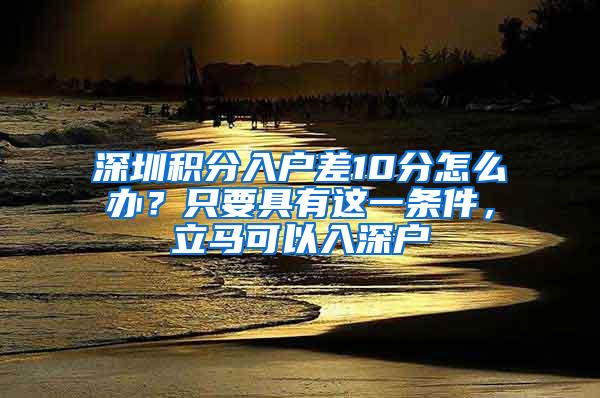 深圳积分入户差10分怎么办？只要具有这一条件，立马可以入深户